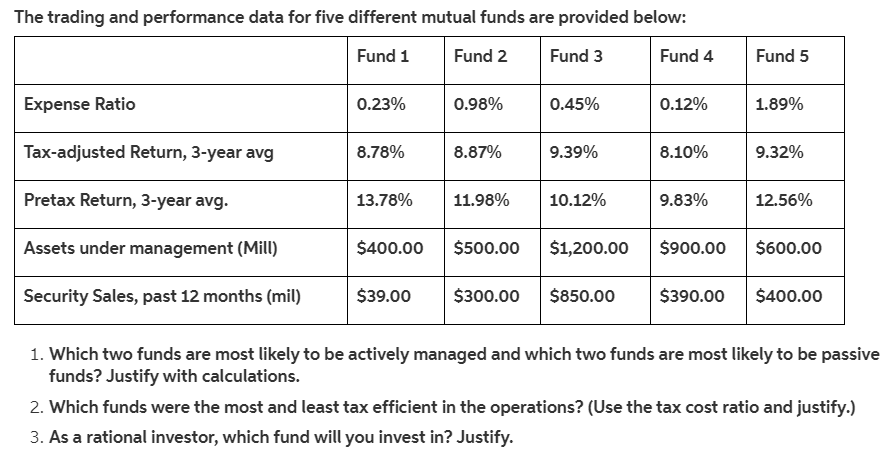 The trading and performance data for five different mutual funds are provided below:

| | Fund 1 | Fund 2 | Fund 3 | Fund 4 | Fund 5 |
|---|---|---|---|---|---|
| Expense Ratio | 0.23% | 0.98% | 0.45% | 0.12% | 1.89% |
| Tax-adjusted Return, 3-year avg | 8.78% | 8.87% | 9.39% | 8.10% | 9.32% |
| Pretax Return, 3-year avg. | 13.78% | 11.98% | 10.12% | 9.83% | 12.56% |
| Assets under management (Mill) | \$400.00 | \$500.00 | \$1,200.00 | \$900.00 | \$600.00 |
| Security Sales, past 12 months (mil) | \$39.00 | \$300.00 | \$850.00 | \$390.00 | \$400.00 |

1. Which two funds are most likely to be actively managed and which two funds are most likely to be passive funds? Justify with calculations.
2. Which funds were the most and least tax efficient in the operations? (Use the tax cost ratio and justify.)
3. As a rational investor, which fund will you invest in? Justify.